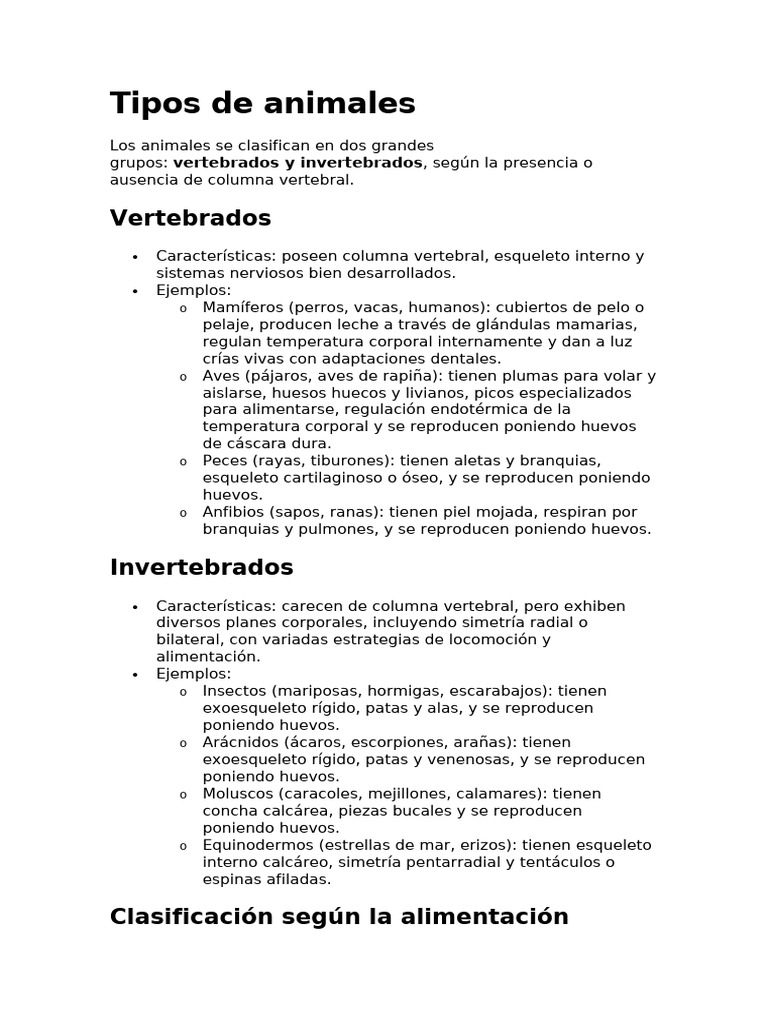 Tipos de animales

Los animales se clasifican en dos grandes grupos: vertebrados y invertebrados, según la presencia o ausencia de columna vertebral.

Vertebrados

• Características: poseen columna vertebral, esqueleto interno y sistemas nerviosos bien desarrollados.
• Ejemplos:
o Mamíferos (perros, vacas, humanos): cubiertos de pelo o pelaje, producen leche a través de glándulas mamarias, regulan temperatura corporal internamente y dan a luz crías vivas con adaptaciones dentales.
o Aves (pájaros, aves de rapiña): tienen plumas para volar y aislarse, huesos huecos y livianos, picos especializados para alimentarse, regulación endotérmica de la temperatura corporal y se reproducen poniendo huevos de cáscara dura.
o Peces (rayas, tiburones): tienen aletas y branquias, esqueleto cartilaginoso o óseo, y se reproducen poniendo huevos.
o Anfibios (sapos, ranas): tienen piel mojada, respiran por branquias y pulmones, y se reproducen poniendo huevos.

Invertebrados

• Características: carecen de columna vertebral, pero exhiben diversos planes corporales, incluyendo simetría radial o bilateral, con variadas estrategias de locomoción y alimentación.
• Ejemplos:
o Insectos (mariposas, hormigas, escarabajos): tienen exoesqueleto rígido, patas y alas, y se reproducen poniendo huevos.
o Arácnidos (ácaros, escorpiones, arañas): tienen exoesqueleto rígido, patas y venenosas, y se reproducen poniendo huevos.
o Moluscos (caracoles, mejillones, calamares): tienen concha calcárea, piezas bucales y se reproducen poniendo huevos.
o Equinodermos (estrellas de mar, erizos): tienen esqueleto interno calcáreo, simetría pentarradial y tentáculos o espinas afiladas.

Clasificación según la alimentación